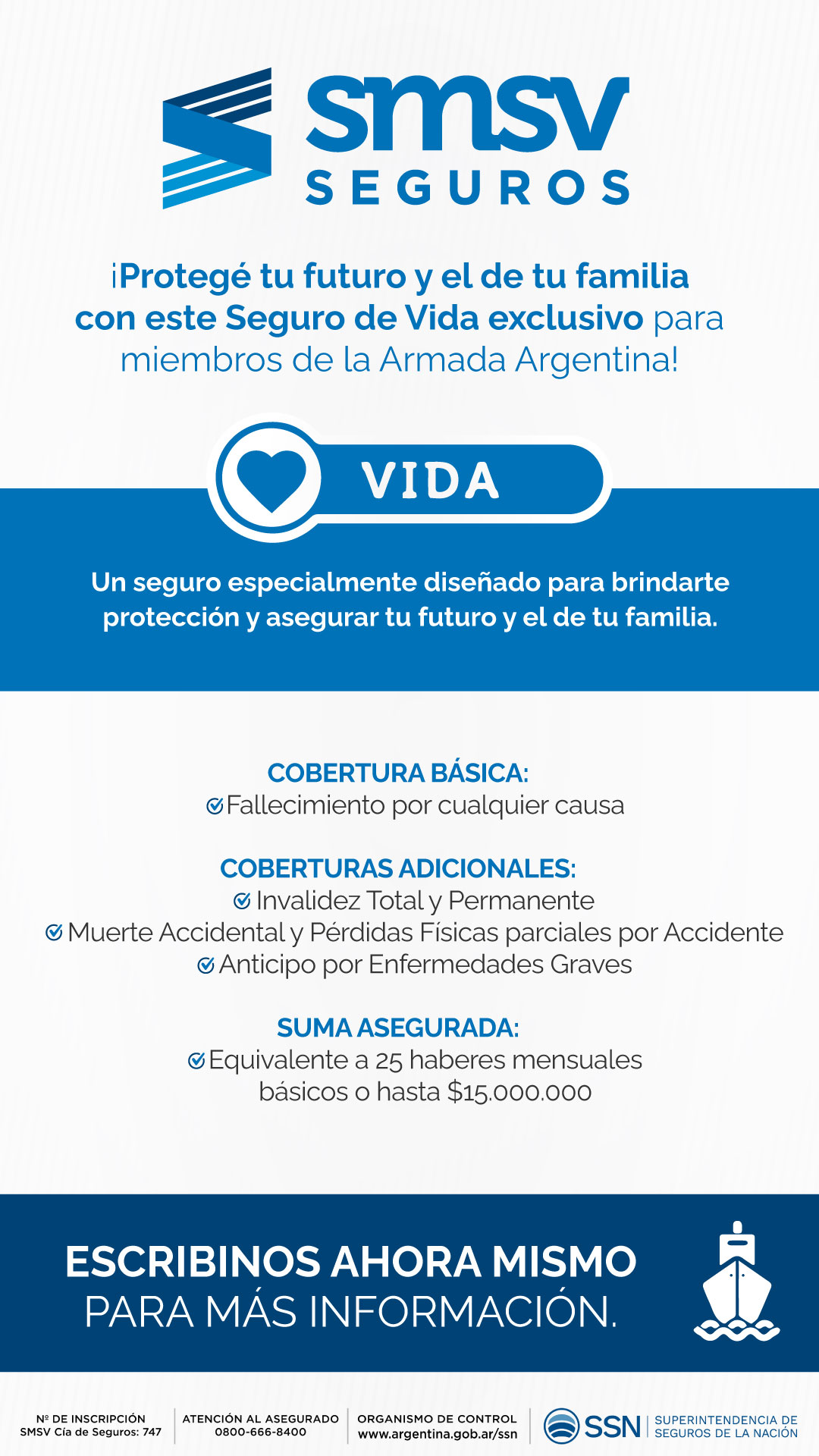 smsv
SEGUROS

¡Protegé tu futuro y el de tu familia con este Seguro de Vida exclusivo para miembros de la Armada Argentina!

VIDA

Un seguro especialmente diseñado para brindarte protección y asegurar tu futuro y el de tu familia.

COBERTURA BÁSICA:
Fallecimiento por cualquier causa

COBERTURAS ADICIONALES:
Invalidez Total y Permanente
Muerte Accidental y Pérdidas Físicas parciales por Accidente
Anticipo por Enfermedades Graves

SUMA ASEGURADA:
Equivalente a 25 haberes mensuales básicos o hasta $15.000.000

ESCRIBINOS AHORA MISMO
PARA MÁS INFORMACIÓN.

Nº DE INSCRIPCIÓN
SMSV Cía de Seguros: 747

ATENCIÓN AL ASEGURADO
0800-666-8400

ORGANISMO DE CONTROL
www.argentina.gob.ar/ssn

SSN SUPERINTENDENCIA DE SEGUROS DE LA NACIÓN